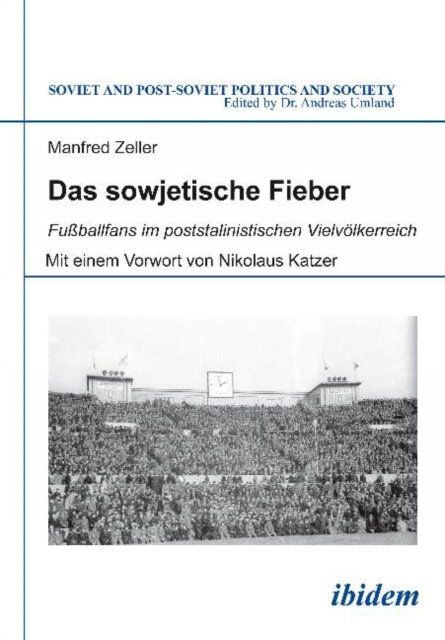 SOVIET AND POST-SOVIET POLITICS AND SOCIETY
Edited by Dr. Andreas Umland

Manfred Zeller

Das sowjetische Fieber

Fußballfans im poststalinistischen Vielvölkerreich

Mit einem Vorwort von Nikolaus Katzer

ibidem